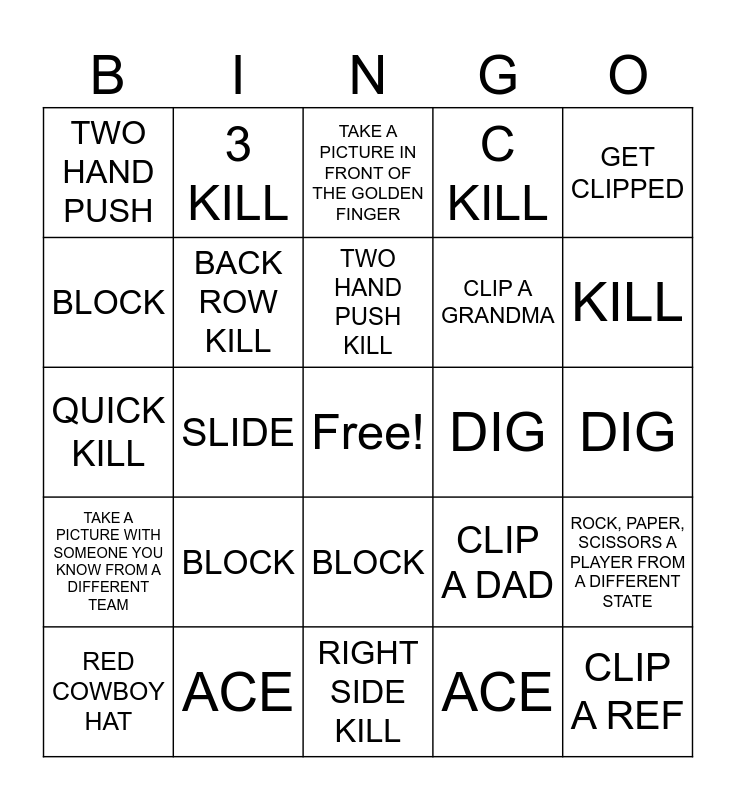 | B | I | N | G | O |
|---|---|---|---|---|
| TWO HAND PUSH | 3 KILL | TAKE A PICTURE IN FRONT OF THE GOLDEN FINGER | C KILL | GET CLIPPED |
| BLOCK | BACK ROW KILL | TWO HAND PUSH KILL | CLIP A GRANDMA | KILL |
| QUICK KILL | SLIDE | Free! | DIG | DIG |
| TAKE A PICTURE WITH SOMEONE YOU KNOW FROM A DIFFERENT TEAM | BLOCK | BLOCK | CLIP A DAD | ROCK, PAPER, SCISSORS A PLAYER FROM A DIFFERENT STATE |
| RED COWBOY HAT | ACE | RIGHT SIDE KILL | ACE | CLIP A REF |